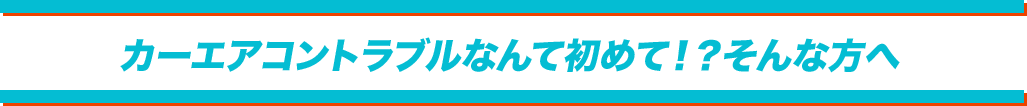 カーエアコントラブルなんて初めて！？そんな方へ